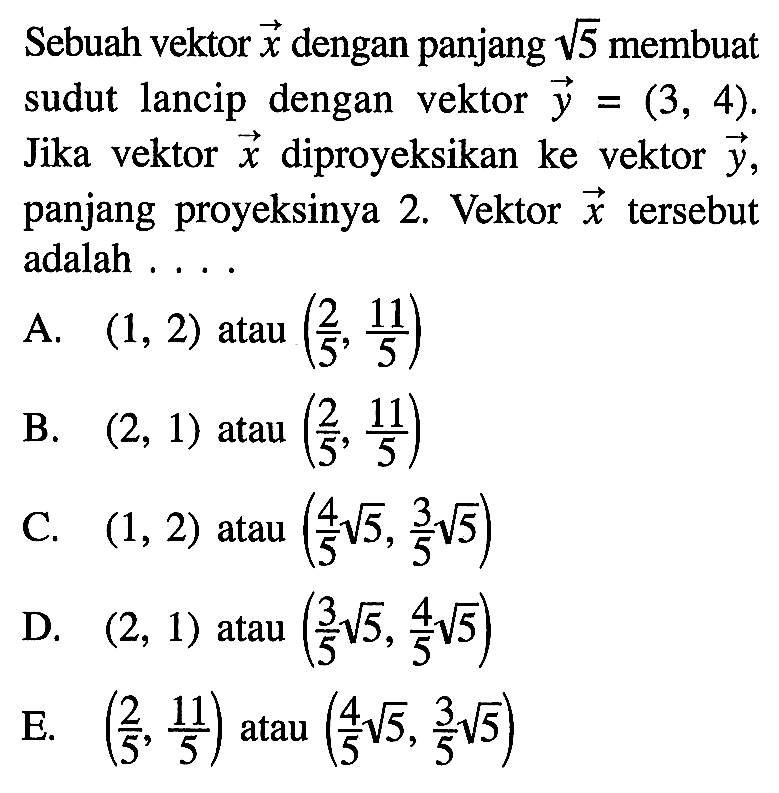 Sebuah vektor $\vec{x}$ dengan panjang $\sqrt{5}$ membuat sudut lancip dengan vektor $\vec{y} = (3, 4)$. Jika vektor $\vec{x}$ diproyeksikan ke vektor $\vec{y}$, panjang proyeksinya 2. Vektor $\vec{x}$ tersebut adalah . . . .

A. $(1, 2)$ atau $\left(\frac{2}{5}, \frac{11}{5}\right)$

B. $(2, 1)$ atau $\left(\frac{2}{5}, \frac{11}{5}\right)$

C. $(1, 2)$ atau $\left(\frac{4}{5}\sqrt{5}, \frac{3}{5}\sqrt{5}\right)$

D. $(2, 1)$ atau $\left(\frac{3}{5}\sqrt{5}, \frac{4}{5}\sqrt{5}\right)$

E. $\left(\frac{2}{5}, \frac{11}{5}\right)$ atau $\left(\frac{4}{5}\sqrt{5}, \frac{3}{5}\sqrt{5}\right)$